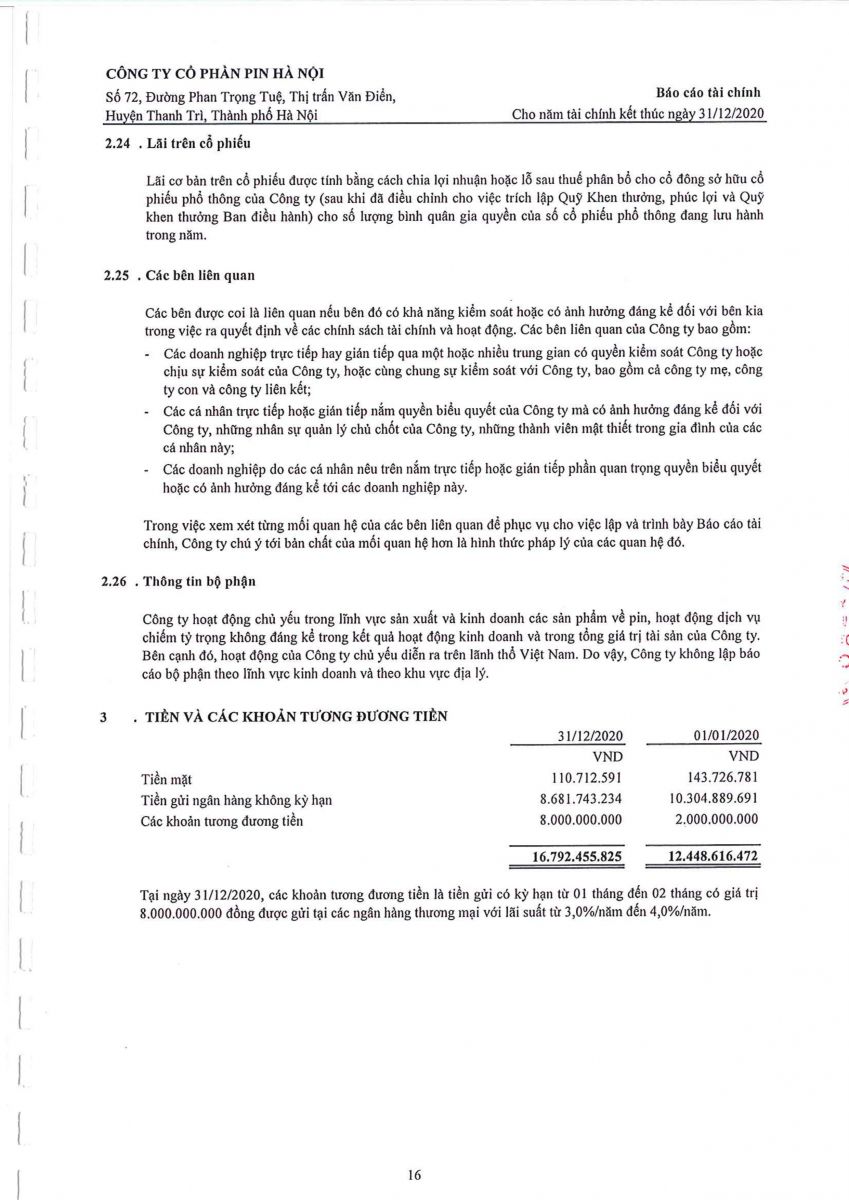 CÔNG TY CỔ PHẦN PIN HÀ NỘI
Số 72, Đường Phan Trọng Tuệ, Thị trấn Văn Điển, Huyện Thanh Trì, Thành phố Hà Nội

Báo cáo tài chính
Cho năm tài chính kết thúc ngày 31/12/2020

2.24 . Lãi trên cổ phiếu

Lãi cơ bản trên cổ phiếu được tính bằng cách chia lợi nhuận hoặc lỗ sau thuế phân bổ cho cổ đông sở hữu cổ phiếu phổ thông của Công ty (sau khi đã điều chỉnh cho việc trích lập Quỹ Khen thưởng, phúc lợi và Quỹ khen thưởng Ban điều hành) cho số lượng bình quân gia quyền của số cổ phiếu phổ thông đang lưu hành trong năm.

2.25 . Các bên liên quan

Các bên được coi là liên quan nếu bên đó có khả năng kiểm soát hoặc có ảnh hưởng đáng kể đối với bên kia trong việc ra quyết định về các chính sách tài chính và hoạt động. Các bên liên quan của Công ty bao gồm:
- Các doanh nghiệp trực tiếp hay gián tiếp qua một hoặc nhiều trung gian có quyền kiểm soát Công ty hoặc chịu sự kiểm soát của Công ty, hoặc cùng chung sự kiểm soát với Công ty, bao gồm cả công ty mẹ, công ty con và công ty liên kết;
- Các cá nhân trực tiếp hoặc gián tiếp nắm quyền biểu quyết của Công ty mà có ảnh hưởng đáng kể đối với Công ty, những nhân sự quản lý chủ chốt của Công ty, những thành viên mật thiết trong gia đình của các cá nhân này;
- Các doanh nghiệp do các cá nhân nêu trên nắm trực tiếp hoặc gián tiếp phần quan trọng quyền biểu quyết hoặc có ảnh hưởng đáng kể tới các doanh nghiệp này.

Trong việc xem xét từng mối quan hệ của các bên liên quan để phục vụ cho việc lập và trình bày Báo cáo tài chính, Công ty chú ý tới bản chất của mối quan hệ hơn là hình thức pháp lý của các quan hệ đó.

2.26 . Thông tin bộ phận

Công ty hoạt động chủ yếu trong lĩnh vực sản xuất và kinh doanh các sản phẩm về pin, hoạt động dịch vụ chiếm tỷ trọng không đáng kể trong kết quả hoạt động kinh doanh và trong tổng giá trị tài sản của Công ty. Bên cạnh đó, hoạt động của Công ty chủ yếu diễn ra trên lãnh thổ Việt Nam. Do vậy, Công ty không lập báo cáo bộ phận theo lĩnh vực kinh doanh và theo khu vực địa lý.

3 . TIỀN VÀ CÁC KHOẢN TƯƠNG ĐƯƠNG TIỀN

| | 31/12/2020 | 01/01/2020 |
|---|---|---|
| | VND | VND |
| Tiền mặt | 110.712.591 | 143.726.781 |
| Tiền gửi ngân hàng không kỳ hạn | 8.681.743.234 | 10.304.889.691 |
| Các khoản tương đương tiền | 8.000.000.000 | 2.000.000.000 |
| | 16.792.455.825 | 12.448.616.472 |

Tại ngày 31/12/2020, các khoản tương đương tiền là tiền gửi có kỳ hạn từ 01 tháng đến 02 tháng có giá trị 8.000.000.000 đồng được gửi tại các ngân hàng thương mại với lãi suất từ 3,0%/năm đến 4,0%/năm.

16